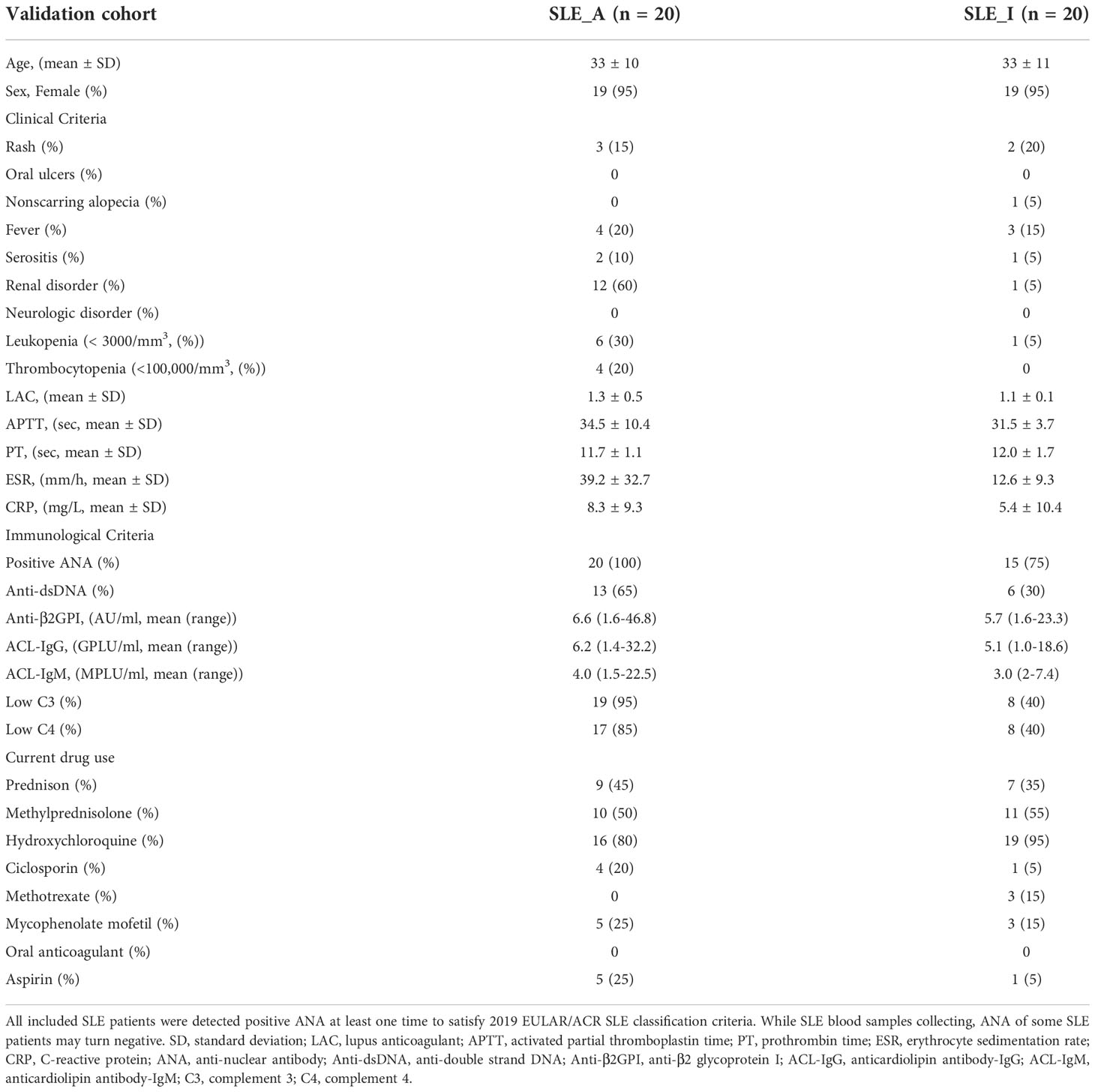 | Validation cohort | SLE_A (n = 20) | SLE_I (n = 20) |
|---|---|---|
| Age, (mean ± SD) | 33 ± 10 | 33 ± 11 |
| Sex, Female (%) | 19 (95) | 19 (95) |
| Clinical Criteria | | |
| Rash (%) | 3 (15) | 2 (20) |
| Oral ulcers (%) | 0 | 0 |
| Nonscarring alopecia (%) | 0 | 1 (5) |
| Fever (%) | 4 (20) | 3 (15) |
| Serositis (%) | 2 (10) | 1 (5) |
| Renal disorder (%) | 12 (60) | 1 (5) |
| Neurologic disorder (%) | 0 | 0 |
| Leukopenia (< 3000/mm$^3$, (%)) | 6 (30) | 1 (5) |
| Thrombocytopenia (<100,000/mm$^3$, (%)) | 4 (20) | 0 |
| LAC, (mean ± SD) | 1.3 ± 0.5 | 1.1 ± 0.1 |
| APTT, (sec, mean ± SD) | 34.5 ± 10.4 | 31.5 ± 3.7 |
| PT, (sec, mean ± SD) | 11.7 ± 1.1 | 12.0 ± 1.7 |
| ESR, (mm/h, mean ± SD) | 39.2 ± 32.7 | 12.6 ± 9.3 |
| CRP, (mg/L, mean ± SD) | 8.3 ± 9.3 | 5.4 ± 10.4 |
| Immunological Criteria | | |
| Positive ANA (%) | 20 (100) | 15 (75) |
| Anti-dsDNA (%) | 13 (65) | 6 (30) |
| Anti-β2GPI, (AU/ml, mean (range)) | 6.6 (1.6-46.8) | 5.7 (1.6-23.3) |
| ACL-IgG, (GPLU/ml, mean (range)) | 6.2 (1.4-32.2) | 5.1 (1.0-18.6) |
| ACL-IgM, (MPLU/ml, mean (range)) | 4.0 (1.5-22.5) | 3.0 (2-7.4) |
| Low C3 (%) | 19 (95) | 8 (40) |
| Low C4 (%) | 17 (85) | 8 (40) |
| Current drug use | | |
| Prednison (%) | 9 (45) | 7 (35) |
| Methylprednisolone (%) | 10 (50) | 11 (55) |
| Hydroxychloroquine (%) | 16 (80) | 19 (95) |
| Ciclosporin (%) | 4 (20) | 1 (5) |
| Methotrexate (%) | 0 | 3 (15) |
| Mycophenolate mofetil (%) | 5 (25) | 3 (15) |
| Oral anticoagulant (%) | 0 | 0 |
| Aspirin (%) | 5 (25) | 1 (5) |

All included SLE patients were detected positive ANA at least one time to satisfy 2019 EULAR/ACR SLE classification criteria. While SLE blood samples collecting, ANA of some SLE patients may turn negative. SD, standard deviation; LAC, lupus anticoagulant; APTT, activated partial thromboplastin time; PT, prothrombin time; ESR, erythrocyte sedimentation rate; CRP, C-reactive protein; ANA, anti-nuclear antibody; Anti-dsDNA, anti-double strand DNA; Anti-β2GPI, anti-β2 glycoprotein I; ACL-IgG, anticardiolipin antibody-IgG; ACL-IgM, anticardiolipin antibody-IgM; C3, complement 3; C4, complement 4.